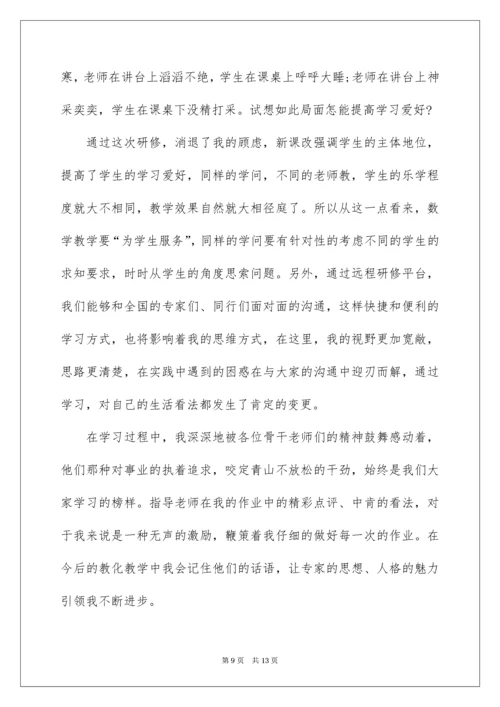 寒，老师在讲台上滔滔不绝，学生在课桌上呼呼大睡;老师在讲台上神采奕奕，学生在课桌下没精打采。试想如此局面怎能提高学习爱好?

通过这次研修，消退了我的顾虑，新课改强调学生的主体地位，提高了学生的学习爱好，同样的学问，不同的老师教，学生的乐学程度就大不相同，教学效果自然就大相径庭了。所以从这一点看来，数学教学要“为学生服务”，同样的学问要有针对性的考虑不同的学生的求知要求，时时从学生的角度思索问题。另外，通过远程研修平台，我们能够和全国的专家们、同行们面对面的沟通，这样快捷和便利的学习方式，也将影响着我的思维方式，在这里，我的视野更加宽敞，思路更清楚，在实践中遇到的困惑在与大家的沟通中迎刃而解，通过学习，对自己的生活看法都发生了肯定的变更。

在学习过程中，我深深地被各位骨干老师们的精神鼓舞感动着，他们那种对事业的执着追求，咬定青山不放松的干劲，始终是我们大家学习的榜样。指导老师在我的作业中的精彩点评、中肯的看法，对于我来说是一种无声的激励，鞭策着我仔细的做好每一次的作业。在今后的教化教学中我会记住他们的话语，让专家的思想、人格的魅力引领我不断进步。

第 9 页　共 13 页